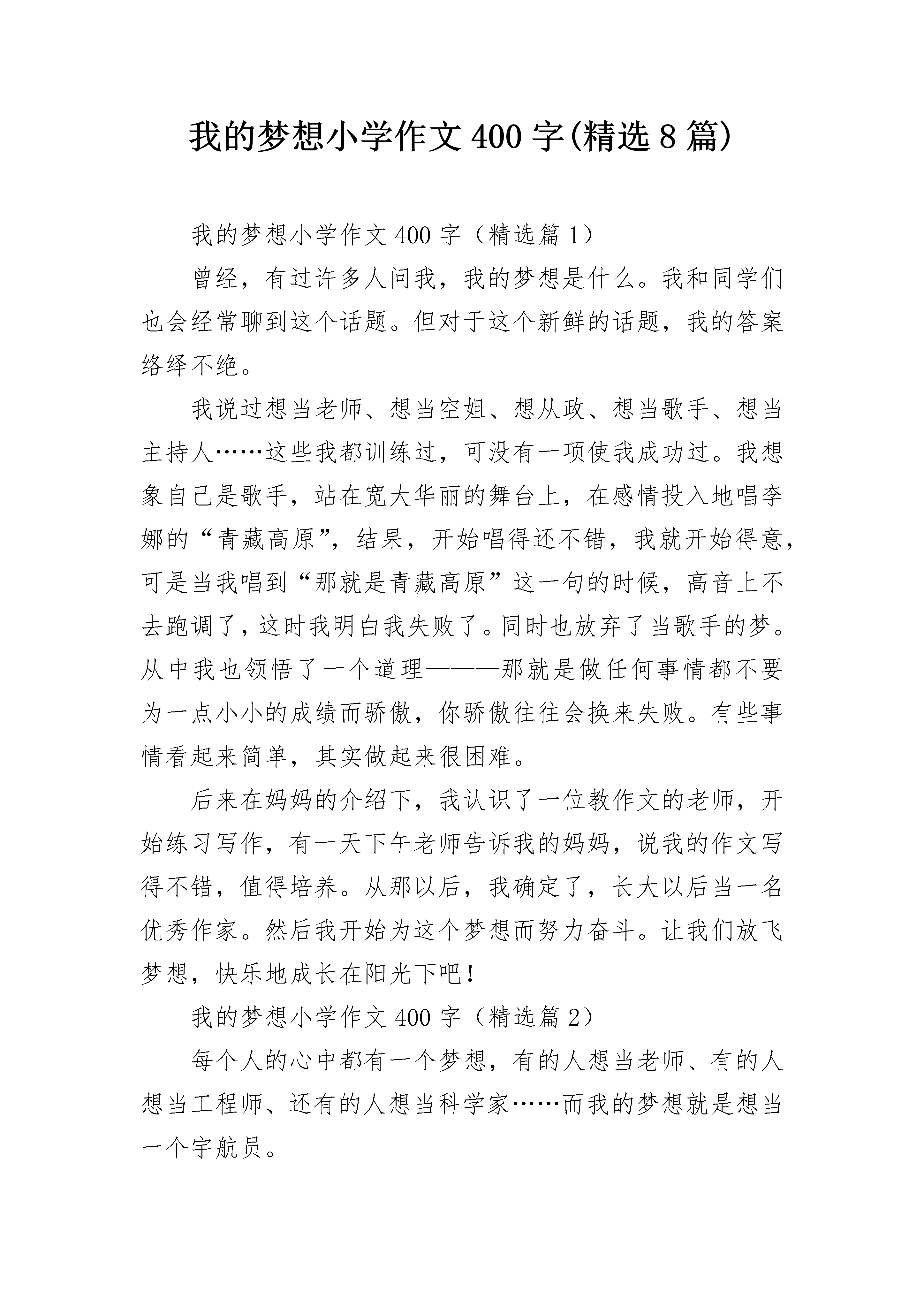 我的梦想小学作文400字(精选8篇)

我的梦想小学作文400字（精选篇1）

曾经，有过许多人问我，我的梦想是什么。我和同学们也会经常聊到这个话题。但对于这个新鲜的话题，我的答案络绎不绝。

我说过想当老师、想当空姐、想从政、想当歌手、想当主持人……这些我都训练过，可没有一项使我成功过。我想象自己是歌手，站在宽大华丽的舞台上，在感情投入地唱李娜的“青藏高原”，结果，开始唱得还不错，我就开始得意，可是当我唱到“那就是青藏高原”这一句的时候，高音上不去跑调了，这时我明白我失败了。同时也放弃了当歌手的梦。从中我也领悟了一个道理———那就是做任何事情都不要为一点小小的成绩而骄傲，你骄傲往往会换来失败。有些事情看起来简单，其实做起来很困难。

后来在妈妈的介绍下，我认识了一位教作文的老师，开始练习写作，有一天下午老师告诉我的妈妈，说我的作文写得不错，值得培养。从那以后，我确定了，长大以后当一名优秀作家。然后我开始为这个梦想而努力奋斗。让我们放飞梦想，快乐地成长在阳光下吧！

我的梦想小学作文400字（精选篇2）

每个人的心中都有一个梦想，有的人想当老师、有的人想当工程师、还有的人想当科学家……而我的梦想就是想当一个宇航员。